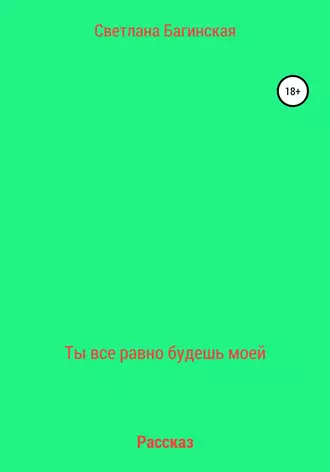 Светлана Багинская

18+

Ты все равно будешь моей

Рассказ